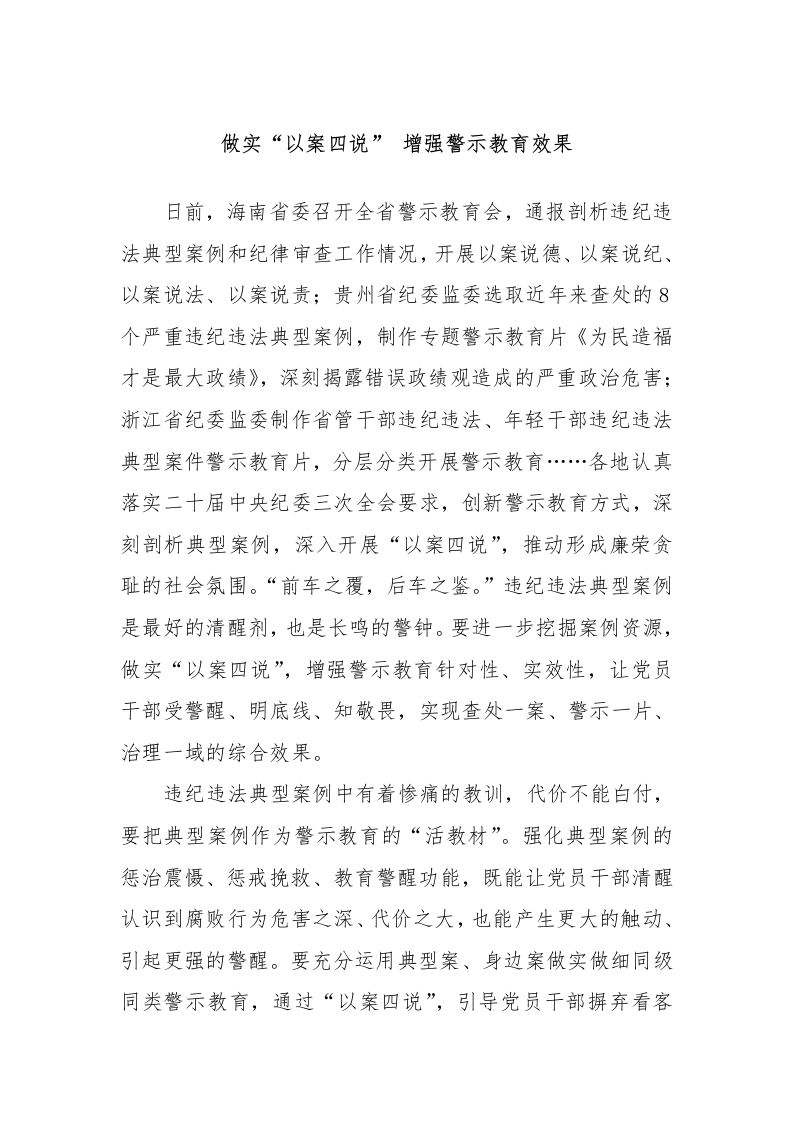 做实“以案四说” 增强警示教育效果

日前，海南省委召开全省警示教育会，通报剖析违纪违法典型案例和纪律审查工作情况，开展以案说德、以案说纪、以案说法、以案说责；贵州省纪委监委选取近年来查处的8个严重违纪违法典型案例，制作专题警示教育片《为民造福才是最大政绩》，深刻揭露错误政绩观造成的严重政治危害；浙江省纪委监委制作省管干部违纪违法、年轻干部违纪违法典型案件警示教育片，分层分类开展警示教育……各地认真落实二十届中央纪委三次全会要求，创新警示教育方式，深刻剖析典型案例，深入开展“以案四说”，推动形成廉荣贪耻的社会氛围。“前车之覆，后车之鉴。”违纪违法典型案例是最好的清醒剂，也是长鸣的警钟。要进一步挖掘案例资源，做实“以案四说”，增强警示教育针对性、实效性，让党员干部受警醒、明底线、知敬畏，实现查处一案、警示一片、治理一域的综合效果。

违纪违法典型案例中有着惨痛的教训，代价不能白付，要把典型案例作为警示教育的“活教材”。强化典型案例的惩治震慑、惩戒挽救、教育警醒功能，既能让党员干部清醒认识到腐败行为危害之深、代价之大，也能产生更大的触动、引起更强的警醒。要充分运用典型案、身边案做实做细同级同类警示教育，通过“以案四说”，引导党员干部摒弃看客